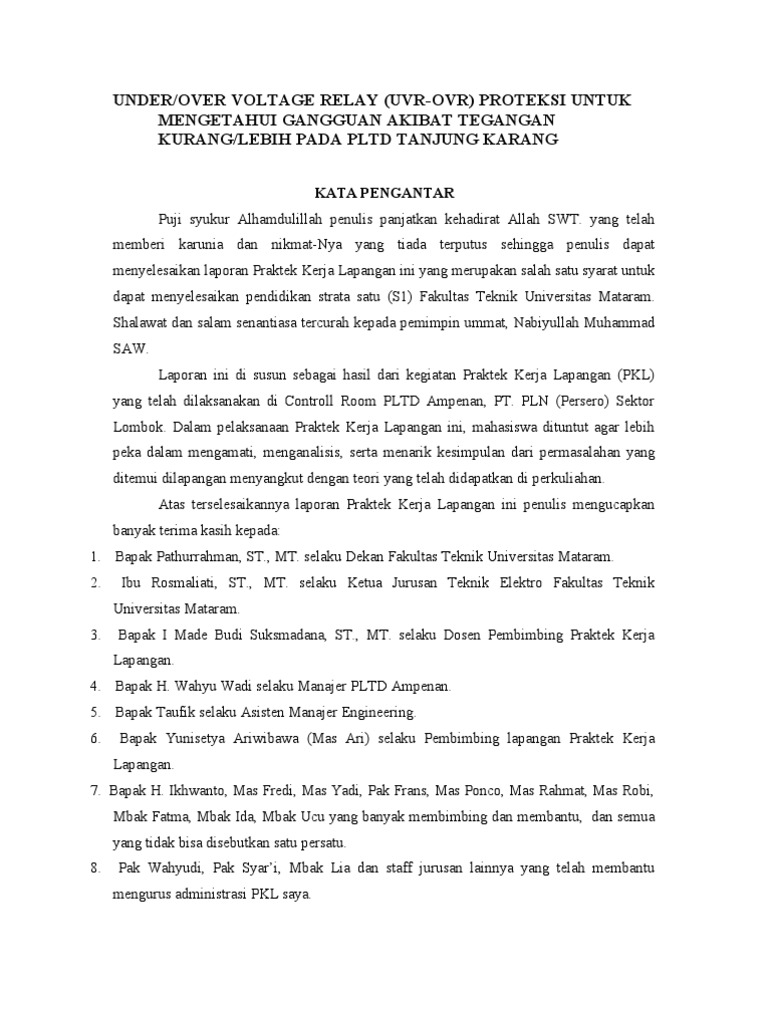 UNDER/OVER VOLTAGE RELAY (UVR-OVR) PROTEKSI UNTUK MENGETAHUI GANGGUAN AKIBAT TEGANGAN KURANG/LEBIH PADA PLTD TANJUNG KARANG

KATA PENGANTAR

Puji syukur Alhamdulillah penulis panjatkan kehadirat Allah SWT. yang telah memberi karunia dan nikmat-Nya yang tiada terputus sehingga penulis dapat menyelesaikan laporan Praktek Kerja Lapangan ini yang merupakan salah satu syarat untuk dapat menyelesaikan pendidikan strata satu (S1) Fakultas Teknik Universitas Mataram. Shalawat dan salam senantiasa tercurah kepada pemimpin ummat, Nabiyullah Muhammad SAW.

Laporan ini di susun sebagai hasil dari kegiatan Praktek Kerja Lapangan (PKL) yang telah dilaksanakan di Controll Room PLTD Ampenan, PT. PLN (Persero) Sektor Lombok. Dalam pelaksanaan Praktek Kerja Lapangan ini, mahasiswa dituntut agar lebih peka dalam mengamati, menganalisis, serta menarik kesimpulan dari permasalahan yang ditemui dilapangan menyangkut dengan teori yang telah didapatkan di perkuliahan.

Atas terselesaikannya laporan Praktek Kerja Lapangan ini penulis mengucapkan banyak terima kasih kepada:

1. Bapak Pathurrahman, ST., MT. selaku Dekan Fakultas Teknik Universitas Mataram.
2. Ibu Rosmaliati, ST., MT. selaku Ketua Jurusan Teknik Elektro Fakultas Teknik Universitas Mataram.
3. Bapak I Made Budi Suksmadana, ST., MT. selaku Dosen Pembimbing Praktek Kerja Lapangan.
4. Bapak H. Wahyu Wadi selaku Manajer PLTD Ampenan.
5. Bapak Taufik selaku Asisten Manajer Engineering.
6. Bapak Yunisetya Ariwibawa (Mas Ari) selaku Pembimbing lapangan Praktek Kerja Lapangan.
7. Bapak H. Ikhwanto, Mas Fredi, Mas Yadi, Pak Frans, Mas Ponco, Mas Rahmat, Mas Robi, Mbak Fatma, Mbak Ida, Mbak Ucu yang banyak membimbing dan membantu, dan semua yang tidak bisa disebutkan satu persatu.
8. Pak Wahyudi, Pak Syar'i, Mbak Lia dan staff jurusan lainnya yang telah membantu mengurus administrasi PKL saya.